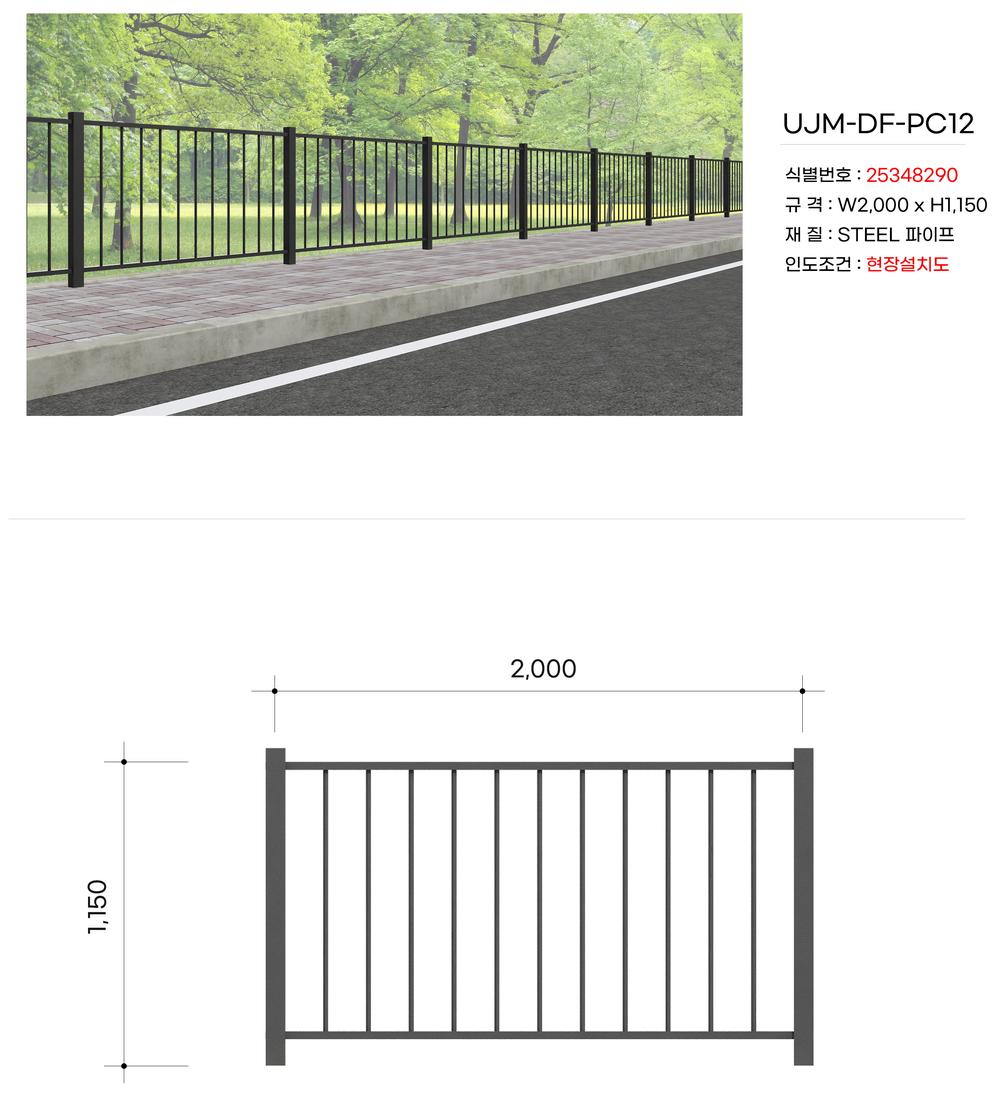 UJM-DF-PC12

식별번호 : 25348290
규 격 : W2,000 x H1,150
재 질 : STEEL 파이프
인도조건 : 현장설치도

2,000

1,150